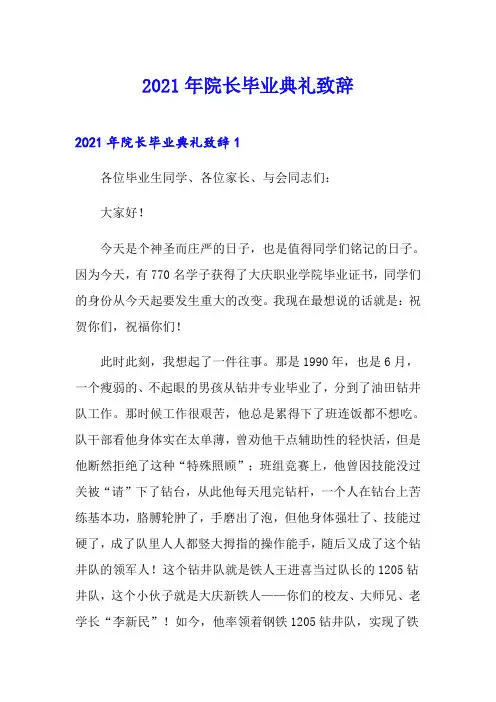 2021年院长毕业典礼致辞

2021年院长毕业典礼致辞1

各位毕业生同学、各位家长、与会同志们：

大家好！

今天是个神圣而庄严的日子，也是值得同学们铭记的日子。因为今天，有770名学子获得了大庆职业学院毕业证书，同学们的身份从今天起要发生重大的改变。我现在最想说的话就是：祝贺你们，祝福你们！

此时此刻，我想起了一件往事。那是1990年，也是6月，一个瘦弱的、不起眼的男孩从钻井专业毕业了，分到了油田钻井队工作。那时候工作很艰苦，他总是累得下了班连饭都不想吃。队干部看他身体实在太单薄，曾劝他干点辅助性的轻快活，但是他断然拒绝了这种“特殊照顾”；班组竞赛上，他曾因技能没过关被“请”下了钻台，从此他每天甩完钻杆，一个人在钻台上苦练基本功，胳膊轮肿了，手磨出了泡，但他身体强壮了、技能过硬了，成了队里人人都竖大拇指的操作能手，随后又成了这个钻井队的领军人！这个钻井队就是铁人王进喜当过队长的1205钻井队，这个小伙子就是大庆新铁人——你们的校友、大师兄、老学长“李新民”！如今，他率领着钢铁1205钻井队，实现了铁